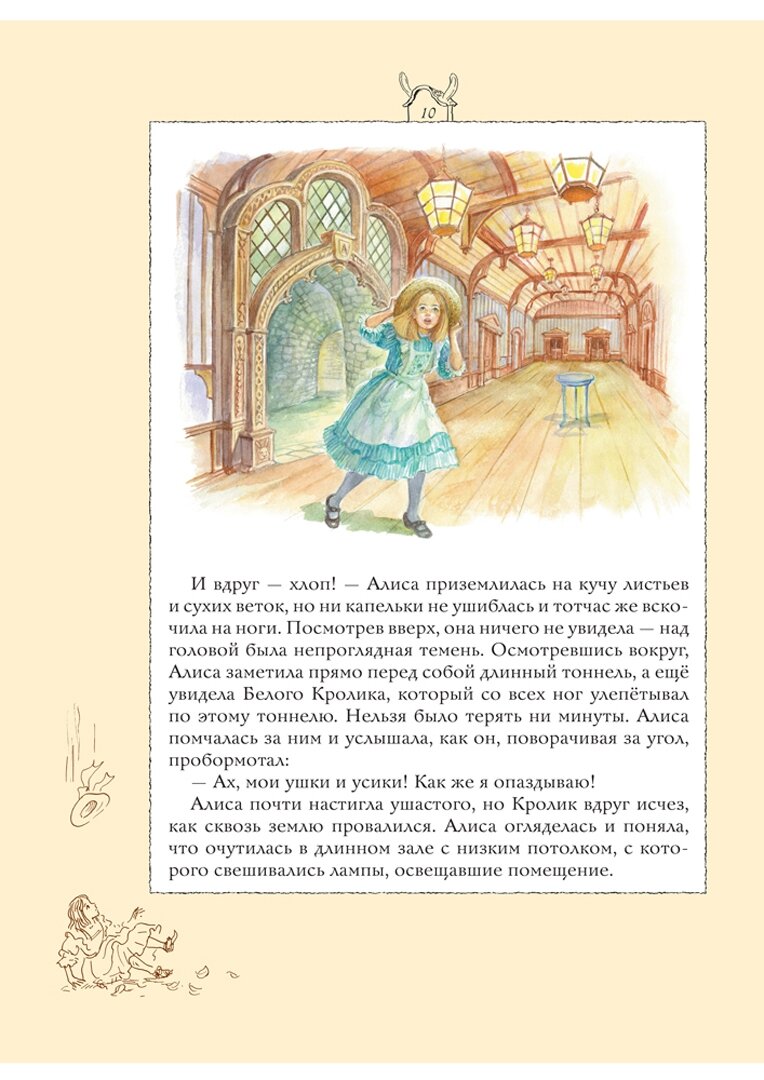 10

И вдруг — хлоп! — Алиса приземлилась на кучу листьев и сухих веток, но ни капельки не ушиблась и тотчас же вскочила на ноги. Посмотрев вверх, она ничего не увидела — над головой была непроглядная темень. Осмотревшись вокруг, Алиса заметила прямо перед собой длинный тоннель, а ещё увидела Белого Кролика, который со всех ног улепётывал по этому тоннелю. Нельзя было терять ни минуты. Алиса помчалась за ним и услышала, как он, поворачивая за угол, пробормотал:

— Ах, мои ушки и усики! Как же я опаздываю!

Алиса почти настигла ушастого, но Кролик вдруг исчез, как сквозь землю провалился. Алиса огляделась и поняла, что очутилась в длинном зале с низким потолком, с которого свешивались лампы, освещавшие помещение.